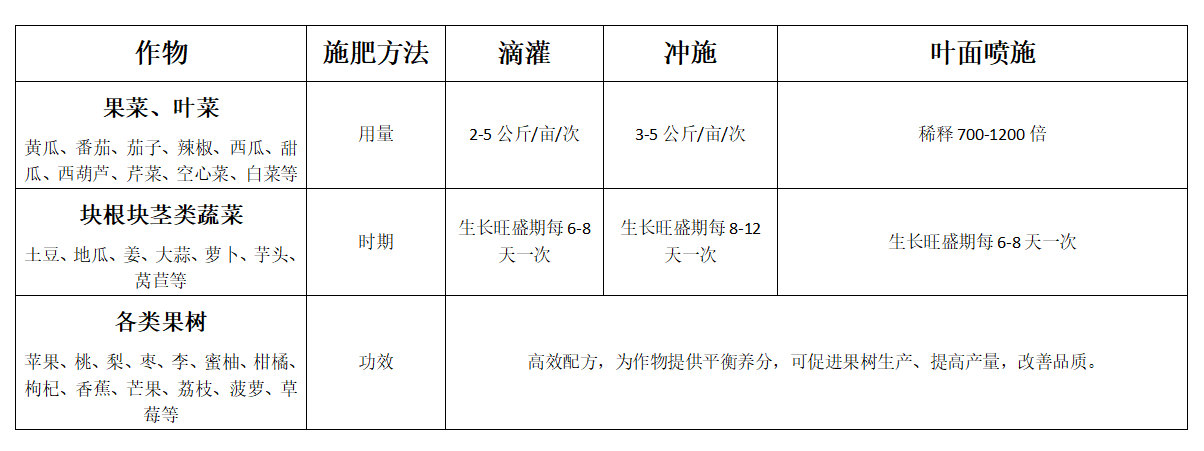 | 作物 | 施肥方法 | 滴灌 | 冲施 | 叶面喷施 |
|---|---|---|---|---|
| **果菜、叶菜** 黄瓜、番茄、茄子、辣椒、西瓜、甜瓜、西葫芦、芹菜、空心菜、白菜等 | 用量 | 2-5 公斤/亩/次 | 3-5 公斤/亩/次 | 稀释 700-1200 倍 |
| **块根块茎类蔬菜** 土豆、地瓜、姜、大蒜、萝卜、芋头、莴苣等 | 时期 | 生长旺盛期每 6-8 天一次 | 生长旺盛期每 8-12 天一次 | 生长旺盛期每 6-8 天一次 |
| **各类果树** 苹果、桃、梨、枣、李、蜜柚、柑橘、枸杞、香蕉、芒果、荔枝、菠萝、草莓等 | 功效 | 高效配方，为作物提供平衡养分，可促进果树生产、提高产量，改善品质。 | | |